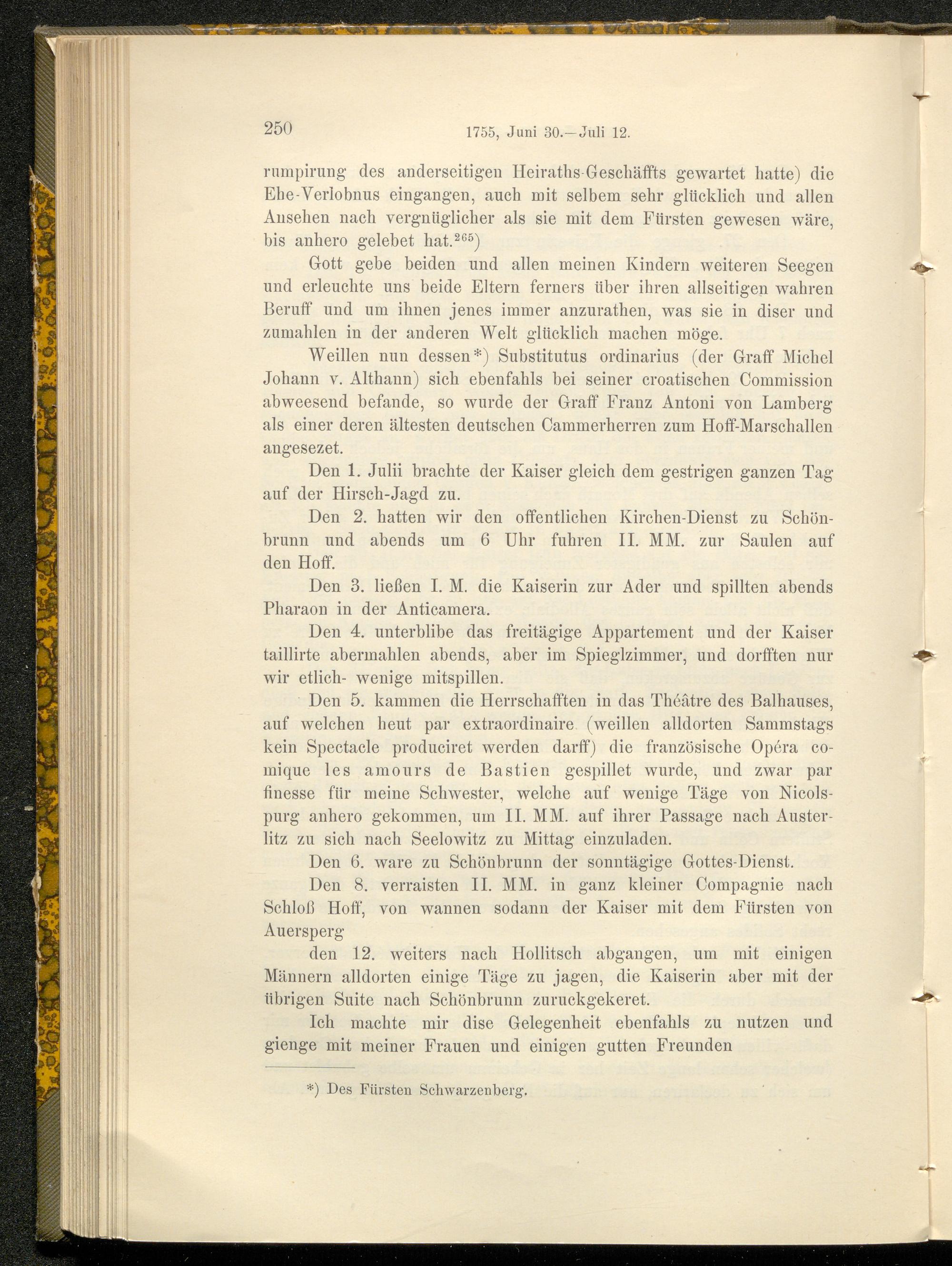 250 1755, Juni 30.—Juli 12.

rumpirung des anderseitigen Heiraths-Geschäffts gewartet hatte) die Ehe-Verlobnus eingangen, auch mit selbem sehr glücklich und allen Ansehen nach vergnüglicher als sie mit dem Fürsten gewesen wäre, bis anhero gelebet hat.$^{265}$)

Gott gebe beiden und allen meinen Kindern weiteren Seegen und erleuchte uns beide Eltern ferners über ihren allseitigen wahren Beruff und um ihnen jenes immer anzurathen, was sie in diser und zumahlen in der anderen Welt glücklich machen möge.

Weillen nun dessen*) Substitutus ordinarius (der Graff Michel Johann v. Althann) sich ebenfahls bei seiner croatischen Commission abweesend befande, so wurde der Graff Franz Antoni von Lamberg als einer deren ältesten deutschen Cammerherren zum Hoff-Marschallen angesezet.

Den 1. Julii brachte der Kaiser gleich dem gestrigen ganzen Tag auf der Hirsch-Jagd zu.

Den 2. hatten wir den offentlichen Kirchen-Dienst zu Schönbrunn und abends um 6 Uhr fuhren II. MM. zur Saulen auf den Hoff.

Den 3. ließen I. M. die Kaiserin zur Ader und spillten abends Pharaon in der Anticamera.

Den 4. unterblibe das freitägige Appartement und der Kaiser taillirte abermahlen abends, aber im Spieglzimmer, und dorfften nur wir etlich- wenige mitspillen.

Den 5. kammen die Herrschafften in das Théâtre des Balhauses, auf welchen heut par extraordinaire (weillen alldorten Sammstags kein Spectacle produciret werden darff) die französische Opéra comique les amours de Bastien gespillet wurde, und zwar par finesse für meine Schwester, welche auf wenige Täge von Nicolspurg anhero gekommen, um II. MM. auf ihrer Passage nach Austerlitz zu sich nach Seelowitz zu Mittag einzuladen.

Den 6. ware zu Schönbrunn der sonntägige Gottes-Dienst.

Den 8. verraisten II. MM. in ganz kleiner Compagnie nach Schloß Hoff, von wannen sodann der Kaiser mit dem Fürsten von Auersperg

den 12. weiters nach Hollitsch abgangen, um mit einigen Männern alldorten einige Täge zu jagen, die Kaiserin aber mit der übrigen Suite nach Schönbrunn zuruckgekeret.

Ich machte mir dise Gelegenheit ebenfahls zu nutzen und gienge mit meiner Frauen und einigen gutten Freunden

*) Des Fürsten Schwarzenberg.